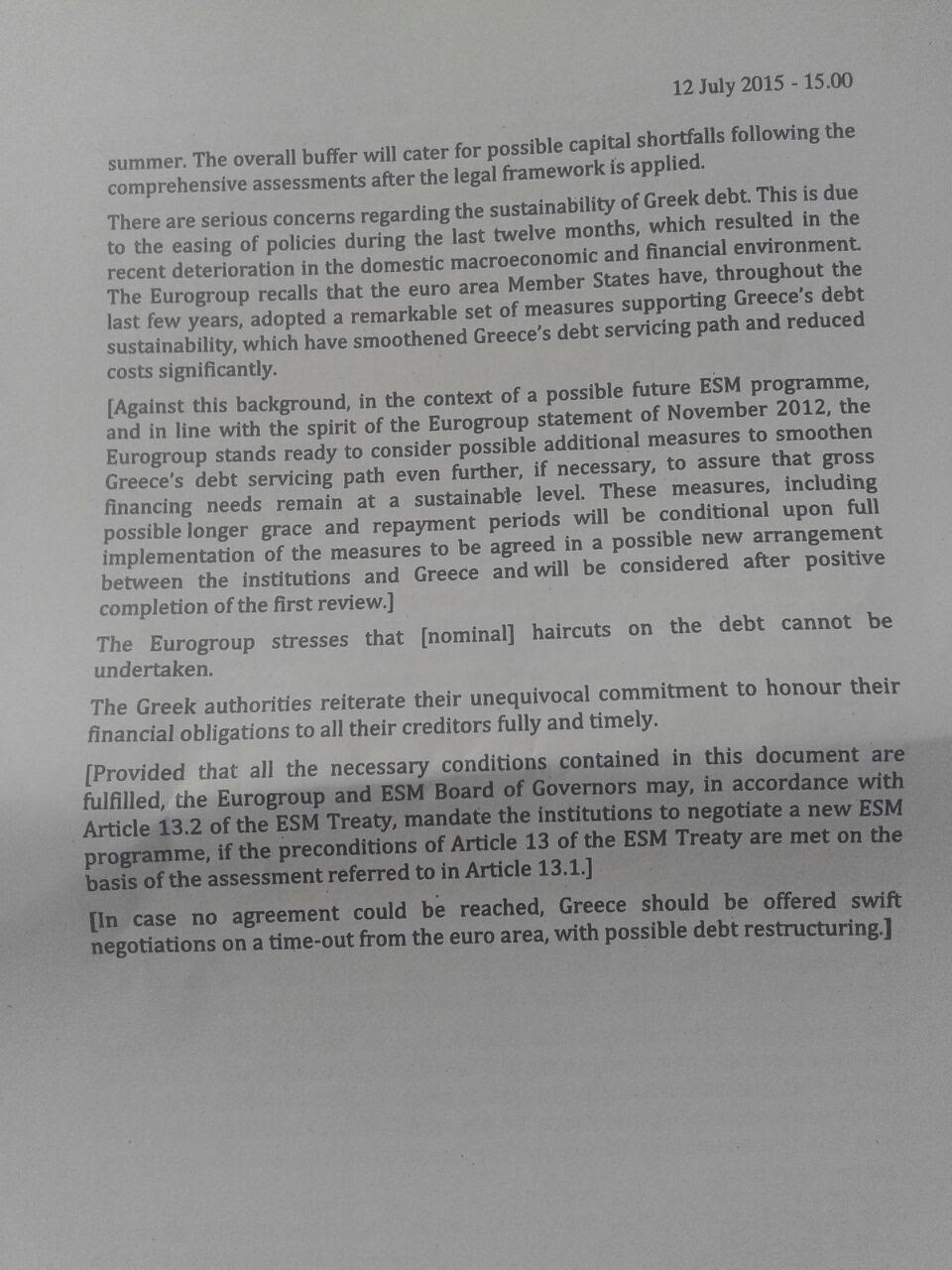 12 July 2015 - 15.00

summer. The overall buffer will cater for possible capital shortfalls following the comprehensive assessments after the legal framework is applied.

There are serious concerns regarding the sustainability of Greek debt. This is due to the easing of policies during the last twelve months, which resulted in the recent deterioration in the domestic macroeconomic and financial environment. The Eurogroup recalls that the euro area Member States have, throughout the last few years, adopted a remarkable set of measures supporting Greece's debt sustainability, which have smoothened Greece's debt servicing path and reduced costs significantly.

[Against this background, in the context of a possible future ESM programme, and in line with the spirit of the Eurogroup statement of November 2012, the Eurogroup stands ready to consider possible additional measures to smoothen Greece's debt servicing path even further, if necessary, to assure that gross financing needs remain at a sustainable level. These measures, including possible longer grace and repayment periods will be conditional upon full implementation of the measures to be agreed in a possible new arrangement between the institutions and Greece and will be considered after positive completion of the first review.]

The Eurogroup stresses that [nominal] haircuts on the debt cannot be undertaken.

The Greek authorities reiterate their unequivocal commitment to honour their financial obligations to all their creditors fully and timely.

[Provided that all the necessary conditions contained in this document are fulfilled, the Eurogroup and ESM Board of Governors may, in accordance with Article 13.2 of the ESM Treaty, mandate the institutions to negotiate a new ESM programme, if the preconditions of Article 13 of the ESM Treaty are met on the basis of the assessment referred to in Article 13.1.]

[In case no agreement could be reached, Greece should be offered swift negotiations on a time-out from the euro area, with possible debt restructuring.]